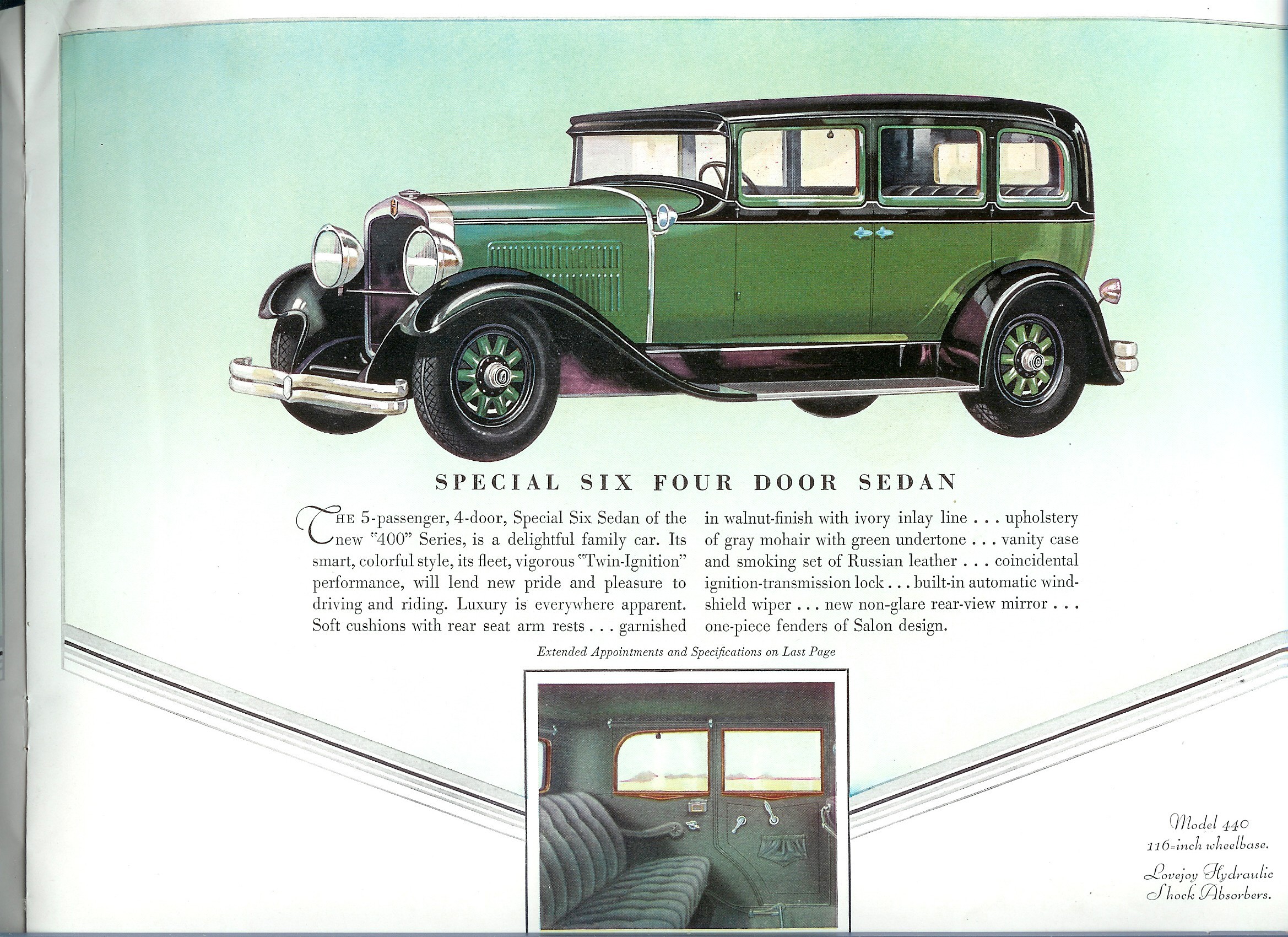 SPECIAL SIX FOUR DOOR SEDAN

THE 5-passenger, 4-door, Special Six Sedan of the new "400" Series, is a delightful family car. Its smart, colorful style, its fleet, vigorous "Twin-Ignition" performance, will lend new pride and pleasure to driving and riding. Luxury is everywhere apparent. Soft cushions with rear seat arm rests . . . garnished in walnut-finish with ivory inlay line . . . upholstery of gray mohair with green undertone . . . vanity case and smoking set of Russian leather . . . coincidental ignition-transmission lock . . . built-in automatic windshield wiper . . . new non-glare rear-view mirror . . . one-piece fenders of Salon design.

Extended Appointments and Specifications on Last Page

Model 440
116-inch wheelbase.

Lovejoy Hydraulic
Shock Absorbers.